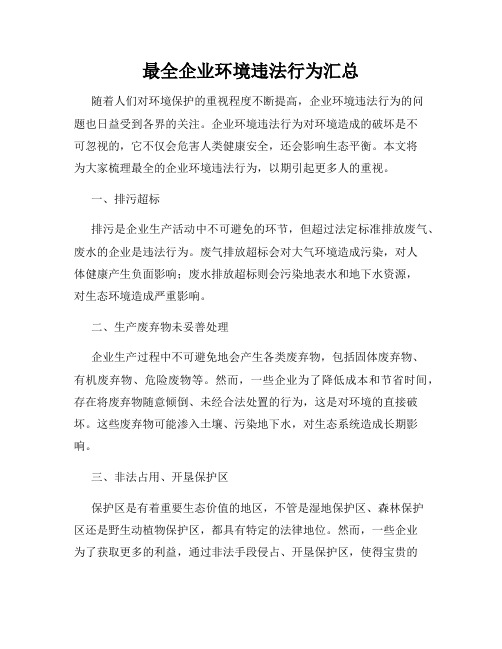 最全企业环境违法行为汇总

随着人们对环境保护的重视程度不断提高，企业环境违法行为的问题也日益受到各界的关注。企业环境违法行为对环境造成的破坏是不可忽视的，它不仅会危害人类健康安全，还会影响生态平衡。本文将为大家梳理最全的企业环境违法行为，以期引起更多人的重视。

一、排污超标

排污是企业生产活动中不可避免的环节，但超过法定标准排放废气、废水的企业是违法行为。废气排放超标会对大气环境造成污染，对人体健康产生负面影响；废水排放超标则会污染地表水和地下水资源，对生态环境造成严重影响。

二、生产废弃物未妥善处理

企业生产过程中不可避免地会产生各类废弃物，包括固体废弃物、有机废弃物、危险废物等。然而，一些企业为了降低成本和节省时间，存在将废弃物随意倾倒、未经合法处置的行为，这是对环境的直接破坏。这些废弃物可能渗入土壤、污染地下水，对生态系统造成长期影响。

三、非法占用、开垦保护区

保护区是有着重要生态价值的地区，不管是湿地保护区、森林保护区还是野生动植物保护区，都具有特定的法律地位。然而，一些企业为了获取更多的利益，通过非法手段侵占、开垦保护区，使得宝贵的